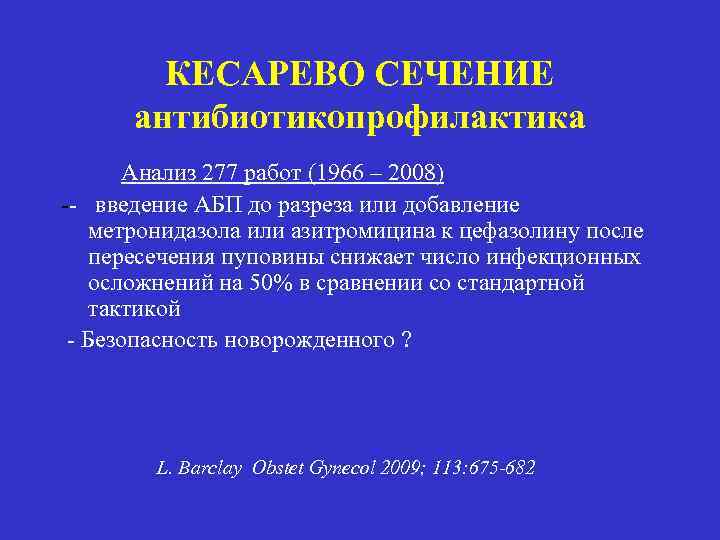 КЕСАРЕВО СЕЧЕНИЕ
антибиотикопрофилактика

Анализ 277 работ (1966 – 2008)

-- введение АБП до разреза или добавление метронидазола или азитромицина к цефазолину после пересечения пуповины снижает число инфекционных осложнений на 50% в сравнении со стандартной тактикой

- Безопасность новорожденного ?

L. Barclay Obstet Gynecol 2009; 113:675-682